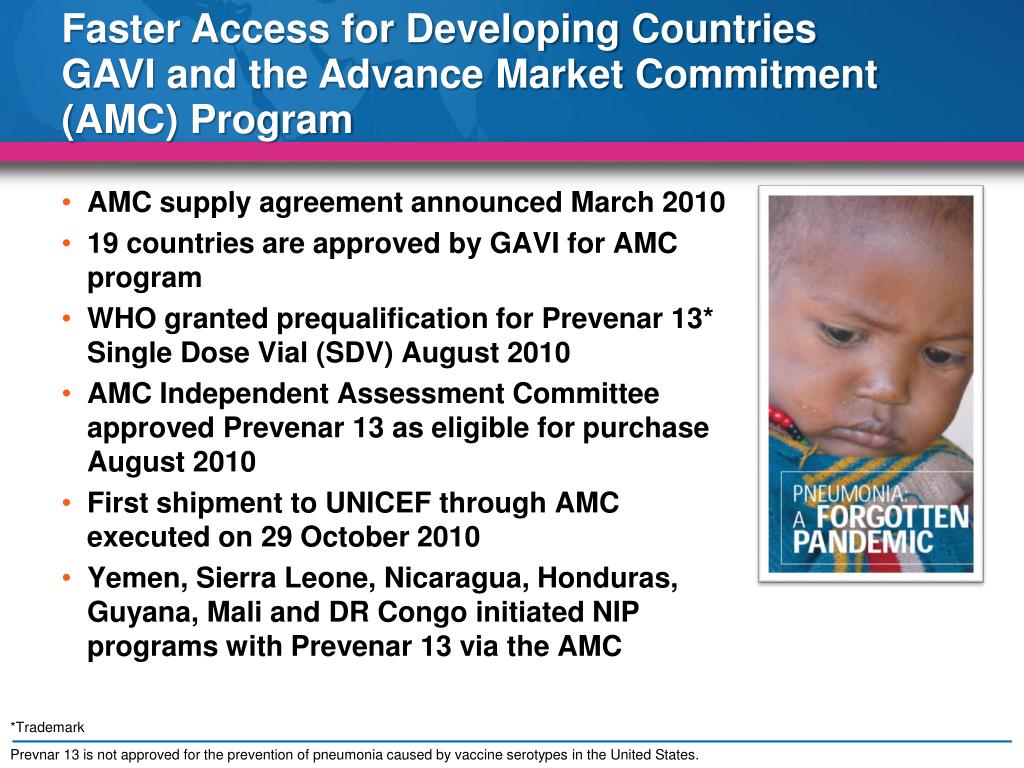 Faster Access for Developing Countries GAVI and the Advance Market Commitment (AMC) Program

• AMC supply agreement announced March 2010
• 19 countries are approved by GAVI for AMC program
• WHO granted prequalification for Prevenar 13* Single Dose Vial (SDV) August 2010
• AMC Independent Assessment Committee approved Prevenar 13 as eligible for purchase August 2010
• First shipment to UNICEF through AMC executed on 29 October 2010
• Yemen, Sierra Leone, Nicaragua, Honduras, Guyana, Mali and DR Congo initiated NIP programs with Prevenar 13 via the AMC

PNEUMONIA: A FORGOTTEN PANDEMIC

*Trademark

Prevnar 13 is not approved for the prevention of pneumonia caused by vaccine serotypes in the United States.